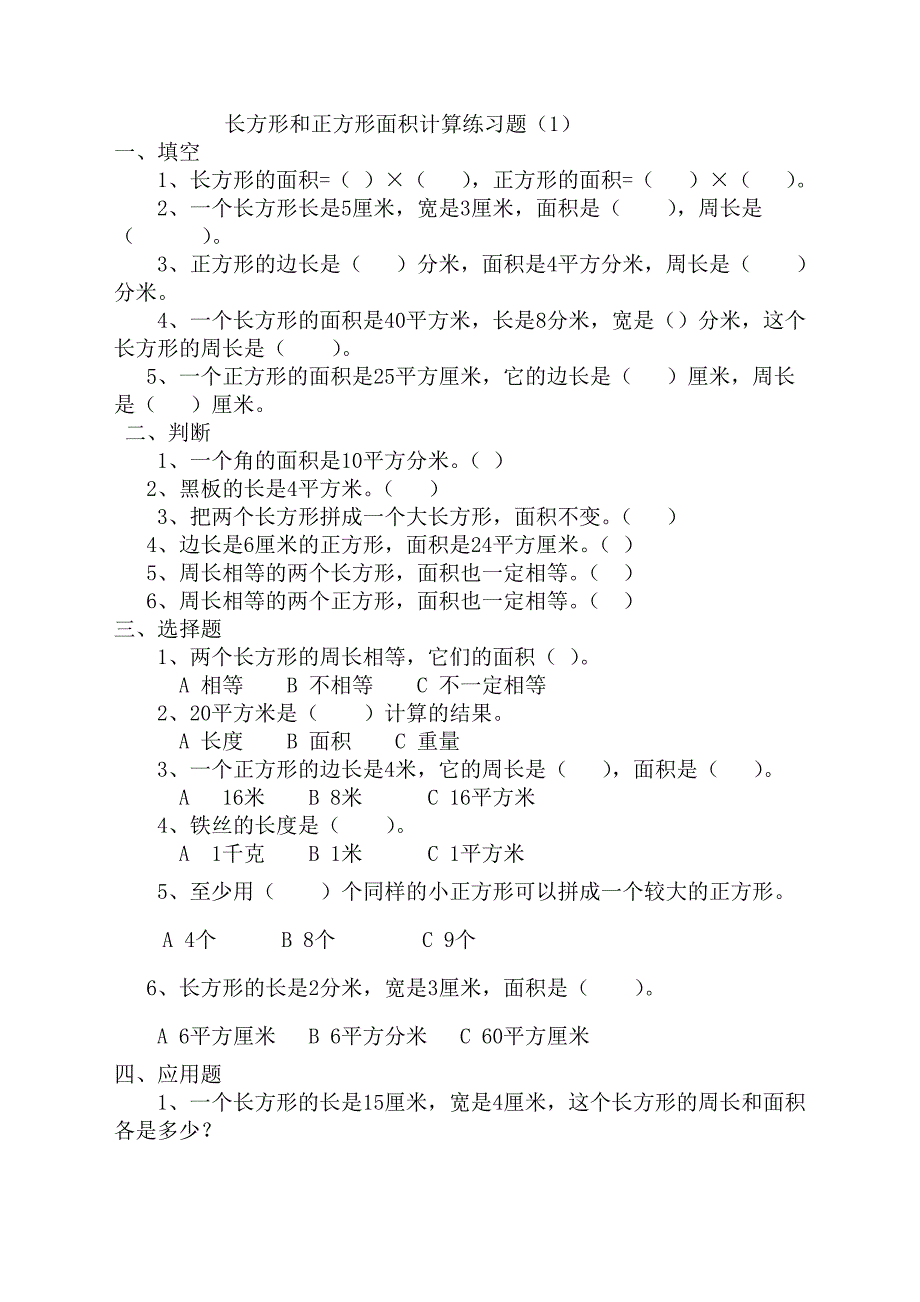 长方形和正方形面积计算练习题（1）

一、填空

1、长方形的面积=（ ）×（ ），正方形的面积=（ ）×（ ）。

2、一个长方形长是5厘米，宽是3厘米，面积是（ ），周长是（ ）。

3、正方形的边长是（ ）分米，面积是4平方分米，周长是（ ）分米。

4、一个长方形的面积是40平方米，长是8分米，宽是（）分米，这个长方形的周长是（ ）。

5、一个正方形的面积是25平方厘米，它的边长是（ ）厘米，周长是（ ）厘米。

二、判断

1、一个角的面积是10平方分米。（ ）

2、黑板的长是4平方米。（ ）

3、把两个长方形拼成一个大长方形，面积不变。（ ）

4、边长是6厘米的正方形，面积是24平方厘米。（ ）

5、周长相等的两个长方形，面积也一定相等。（ ）

6、周长相等的两个正方形，面积也一定相等。（ ）

三、选择题

1、两个长方形的周长相等，它们的面积（ ）。

A 相等 B 不相等 C 不一定相等

2、20平方米是（ ）计算的结果。

A 长度 B 面积 C 重量

3、一个正方形的边长是4米，它的周长是（ ），面积是（ ）。

A 16米 B 8米 C 16平方米

4、铁丝的长度是（ ）。

A 1千克 B 1米 C 1平方米

5、至少用（ ）个同样的小正方形可以拼成一个较大的正方形。

A 4个 B 8个 C 9个

6、长方形的长是2分米，宽是3厘米，面积是（ ）。

A 6平方厘米 B 6平方分米 C 60平方厘米

四、应用题

1、一个长方形的长是15厘米，宽是4厘米，这个长方形的周长和面积各是多少？